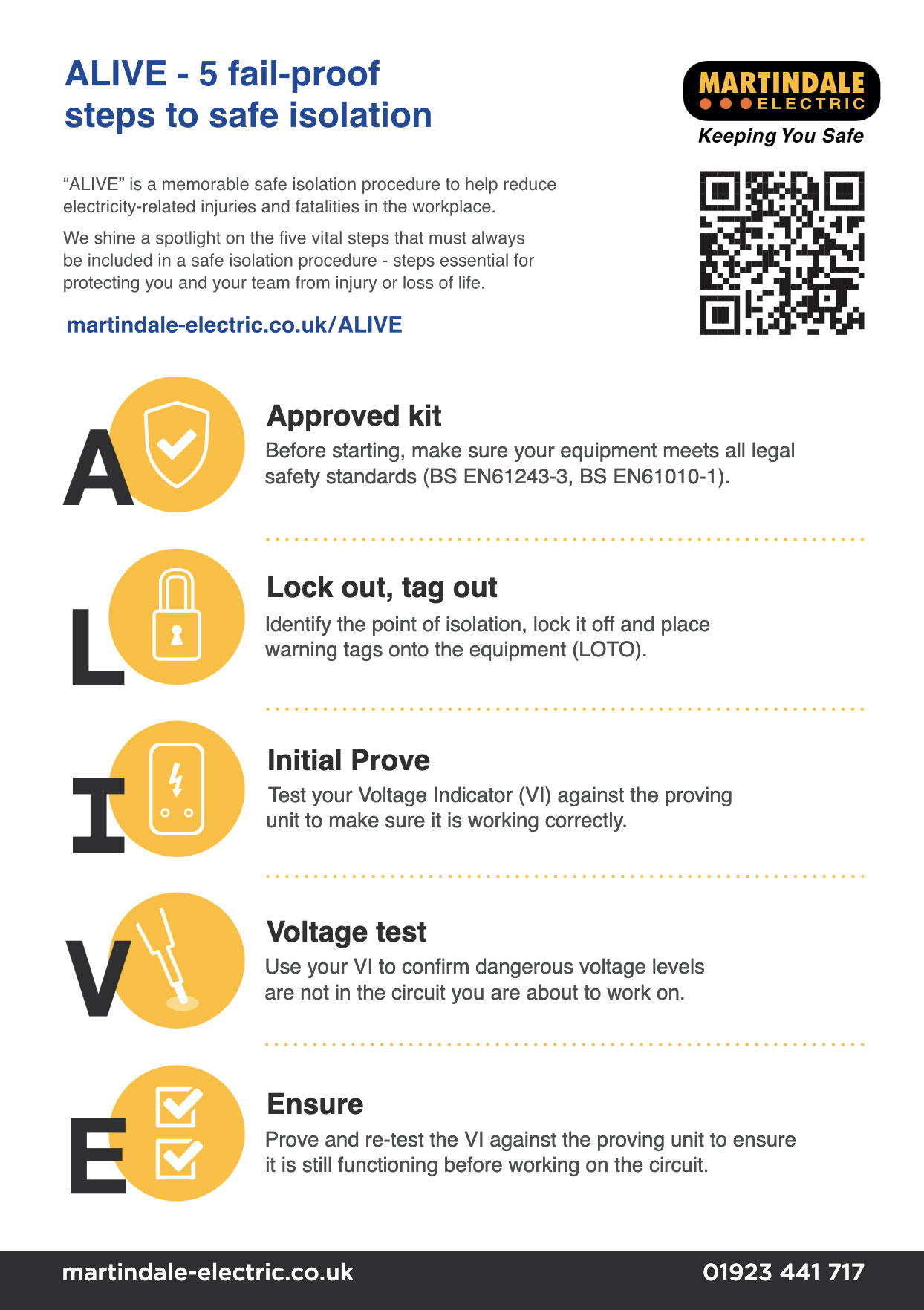 ALIVE - 5 fail-proof steps to safe isolation

MARTINDALE ELECTRIC

Keeping You Safe

“ALIVE” is a memorable safe isolation procedure to help reduce electricity-related injuries and fatalities in the workplace.

We shine a spotlight on the five vital steps that must always be included in a safe isolation procedure - steps essential for protecting you and your team from injury or loss of life.

martindale-electric.co.uk/ALIVE

A

Approved kit

Before starting, make sure your equipment meets all legal safety standards (BS EN61243-3, BS EN61010-1).

L

Lock out, tag out

Identify the point of isolation, lock it off and place warning tags onto the equipment (LOTO).

I

Initial Prove

Test your Voltage Indicator (VI) against the proving unit to make sure it is working correctly.

V

Voltage test

Use your VI to confirm dangerous voltage levels are not in the circuit you are about to work on.

E

Ensure

Prove and re-test the VI against the proving unit to ensure it is still functioning before working on the circuit.

martindale-electric.co.uk

01923 441 717